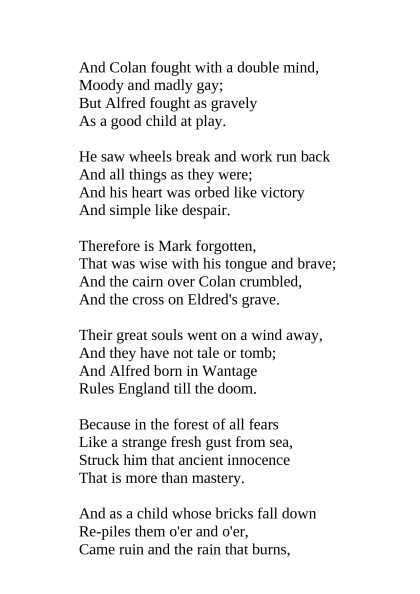 And Colan fought with a double mind,
Moody and madly gay;
But Alfred fought as gravely
As a good child at play.

He saw wheels break and work run back
And all things as they were;
And his heart was orbed like victory
And simple like despair.

Therefore is Mark forgotten,
That was wise with his tongue and brave;
And the cairn over Colan crumbled,
And the cross on Eldred's grave.

Their great souls went on a wind away,
And they have not tale or tomb;
And Alfred born in Wantage
Rules England till the doom.

Because in the forest of all fears
Like a strange fresh gust from sea,
Struck him that ancient innocence
That is more than mastery.

And as a child whose bricks fall down
Re-piles them o'er and o'er,
Came ruin and the rain that burns,